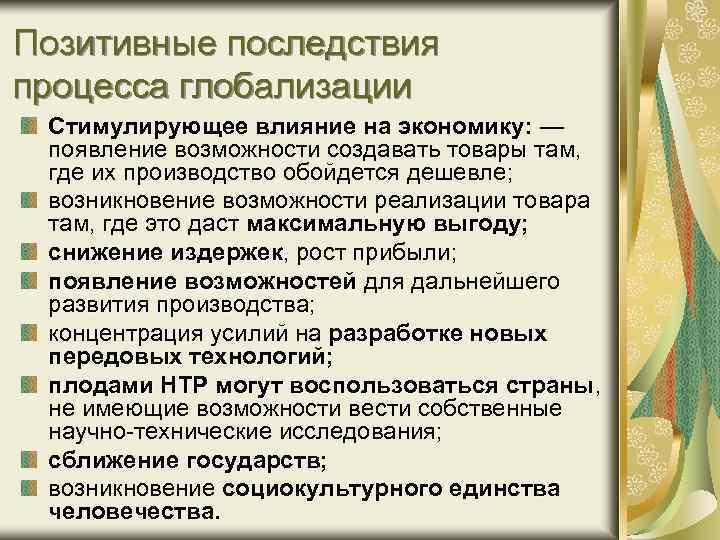 Позитивные последствия процесса глобализации

Стимулирующее влияние на экономику: — появление возможности создавать товары там, где их производство обойдется дешевле;

возникновение возможности реализации товара там, где это даст максимальную выгоду;

снижение издержек, рост прибыли;

появление возможностей для дальнейшего развития производства;

концентрация усилий на разработке новых передовых технологий;

плодами НТР могут воспользоваться страны, не имеющие возможности вести собственные научно-технические исследования;

сближение государств;

возникновение социокультурного единства человечества.